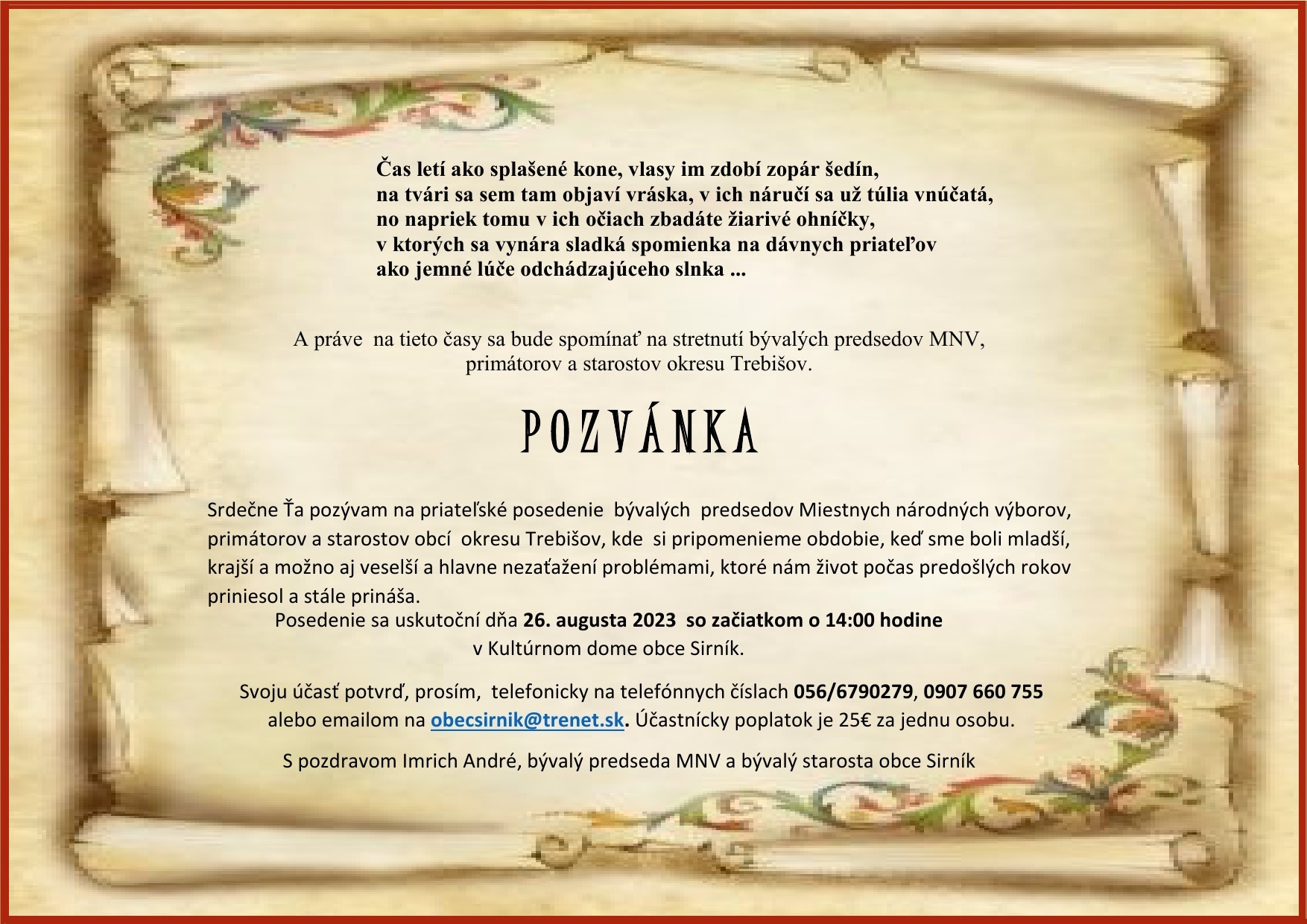 Čas letí ako splašené kone, vlasy im zdobí zopár šedín,
na tvári sa sem tam objaví vráska, v ich náručí sa už túlia vnúčatá,
no napriek tomu v ich očiach zbadáte žiarivé ohníčky,
v ktorých sa vynára sladká spomienka na dávnych priateľov
ako jemné lúče odchádzajúceho slnka ...

A práve na tieto časy sa bude spomínať na stretnutí bývalých predsedov MNV, primátorov a starostov okresu Trebišov.

POZVÁNKA

Srdečne Ťa pozývam na priateľské posedenie bývalých predsedov Miestnych národných výborov, primátorov a starostov obcí okresu Trebišov, kde si pripomenieme obdobie, keď sme boli mladší, krajší a možno aj veselší a hlavne nezaťažení problémami, ktoré nám život počas predošlých rokov priniesol a stále prináša.

Posedenie sa uskutoční dňa 26. augusta 2023 so začiatkom o 14:00 hodine v Kultúrnom dome obce Sirník.

Svoju účasť potvrď, prosím, telefonicky na telefónnych číslach 056/6790279, 0907 660 755 alebo emailom na obecsirnik@trenet.sk. Účastnícky poplatok je 25€ za jednu osobu.

S pozdravom Imrich André, bývalý predseda MNV a bývalý starosta obce Sirník